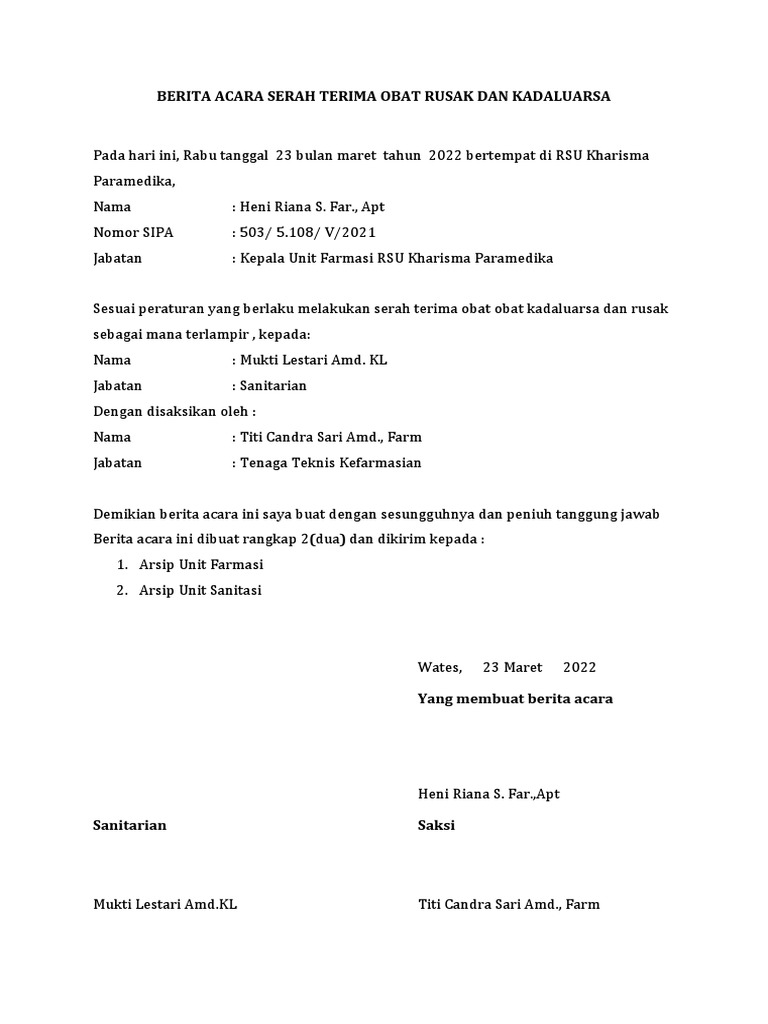 BERITA ACARA SERAH TERIMA OBAT RUSAK DAN KADALUARSA

Pada hari ini, Rabu tanggal 23 bulan maret tahun 2022 bertempat di RSU Kharisma Paramedika,

Nama : Heni Riana S. Far., Apt
Nomor SIPA : 503/ 5.108/ V/2021
Jabatan : Kepala Unit Farmasi RSU Kharisma Paramedika

Sesuai peraturan yang berlaku melakukan serah terima obat obat kadaluarsa dan rusak sebagai mana terlampir , kepada:
Nama : Mukti Lestari Amd. KL
Jabatan : Sanitarian
Dengan disaksikan oleh :
Nama : Titi Candra Sari Amd., Farm
Jabatan : Tenaga Teknis Kefarmasian

Demikian berita acara ini saya buat dengan sesungguhnya dan peniuh tanggung jawab
Berita acara ini dibuat rangkap 2(dua) dan dikirim kepada :
1. Arsip Unit Farmasi
2. Arsip Unit Sanitasi

Wates, 23 Maret 2022
Yang membuat berita acara

Heni Riana S. Far.,Apt

Sanitarian

Saksi

Mukti Lestari Amd.KL

Titi Candra Sari Amd., Farm